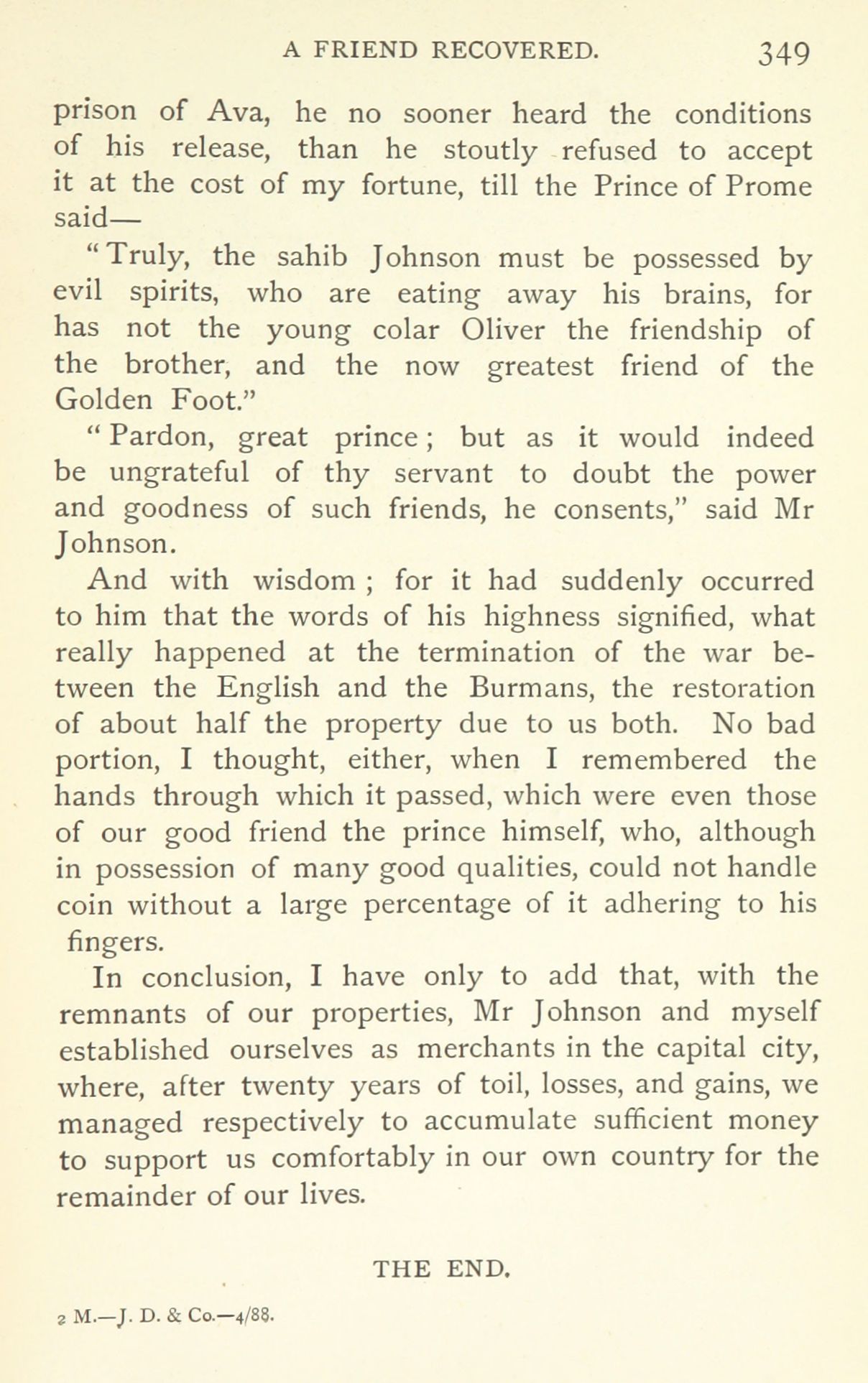 A FRIEND RECOVERED. 349

prison of Ava, he no sooner heard the conditions of his release, than he stoutly refused to accept it at the cost of my fortune, till the Prince of Prome said—

"Truly, the sahib Johnson must be possessed by evil spirits, who are eating away his brains, for has not the young colar Oliver the friendship of the brother, and the now greatest friend of the Golden Foot."

"Pardon, great prince; but as it would indeed be ungrateful of thy servant to doubt the power and goodness of such friends, he consents," said Mr Johnson.

And with wisdom; for it had suddenly occurred to him that the words of his highness signified, what really happened at the termination of the war between the English and the Burmans, the restoration of about half the property due to us both. No bad portion, I thought, either, when I remembered the hands through which it passed, which were even those of our good friend the prince himself, who, although in possession of many good qualities, could not handle coin without a large percentage of it adhering to his fingers.

In conclusion, I have only to add that, with the remnants of our properties, Mr Johnson and myself established ourselves as merchants in the capital city, where, after twenty years of toil, losses, and gains, we managed respectively to accumulate sufficient money to support us comfortably in our own country for the remainder of our lives.

THE END.

2 M.—J. D. & Co.—4/88.